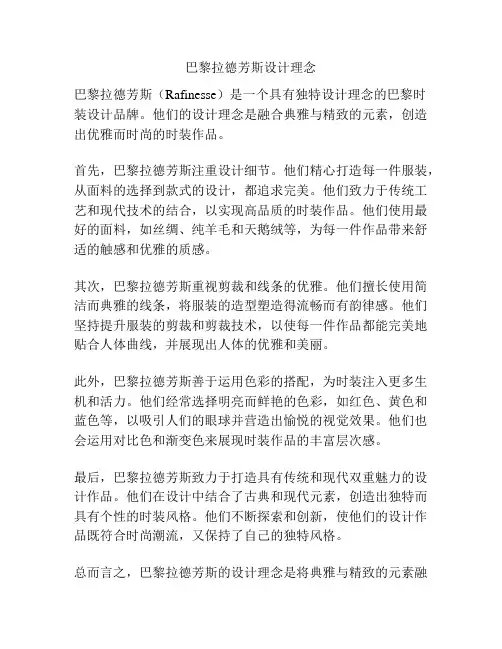 巴黎拉德芳斯设计理念

巴黎拉德芳斯（Rafinesse）是一个具有独特设计理念的巴黎时装设计品牌。他们的设计理念是融合典雅与精致的元素，创造出优雅而时尚的时装作品。

首先，巴黎拉德芳斯注重设计细节。他们精心打造每一件服装，从面料的选择到款式的设计，都追求完美。他们致力于传统工艺和现代技术的结合，以实现高品质的时装作品。他们使用最好的面料，如丝绸、纯羊毛和天鹅绒等，为每一件作品带来舒适的触感和优雅的质感。

其次，巴黎拉德芳斯重视剪裁和线条的优雅。他们擅长使用简洁而典雅的线条，将服装的造型塑造得流畅而有韵律感。他们坚持提升服装的剪裁和剪裁技术，以使每一件作品都能完美地贴合人体曲线，并展现出人体的优雅和美丽。

此外，巴黎拉德芳斯善于运用色彩的搭配，为时装注入更多生机和活力。他们经常选择明亮而鲜艳的色彩，如红色、黄色和蓝色等，以吸引人们的眼球并营造出愉悦的视觉效果。他们也会运用对比色和渐变色来展现时装作品的丰富层次感。

最后，巴黎拉德芳斯致力于打造具有传统和现代双重魅力的设计作品。他们在设计中结合了古典和现代元素，创造出独特而具有个性的时装风格。他们不断探索和创新，使他们的设计作品既符合时尚潮流，又保持了自己的独特风格。

总而言之，巴黎拉德芳斯的设计理念是将典雅与精致的元素融